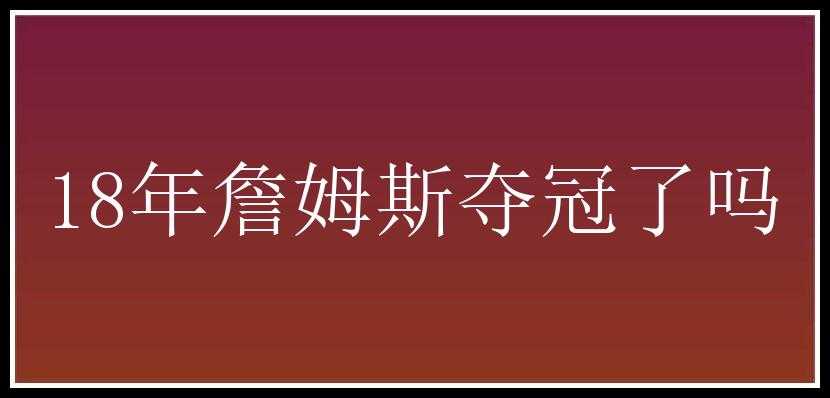 18年詹姆斯夺冠了吗